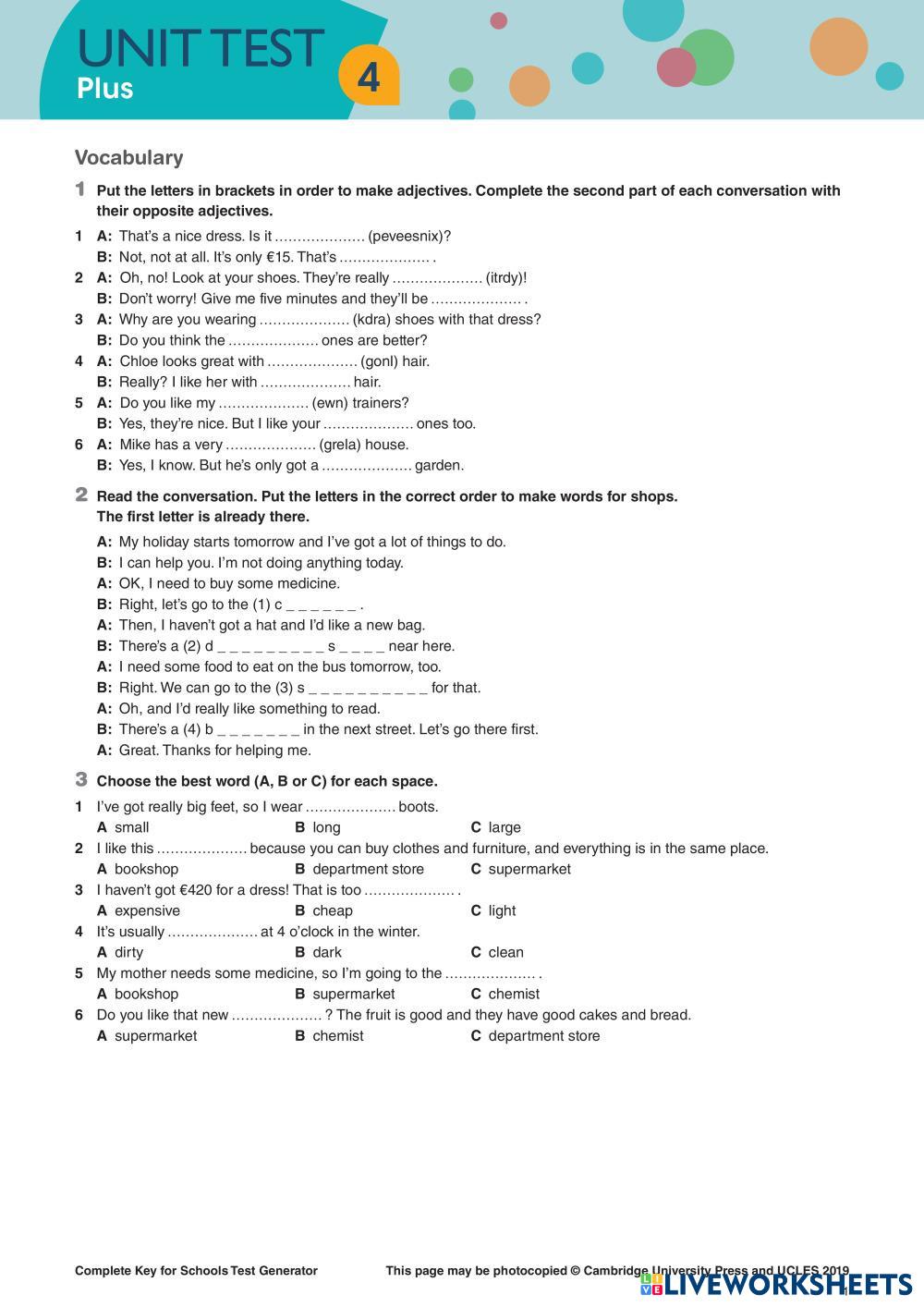 UNIT TEST
Plus
4

Vocabulary

1 Put the letters in brackets in order to make adjectives. Complete the second part of each conversation with their opposite adjectives.

1 A: That's a nice dress. Is it .................... (peveesnix)?
B: Not, not at all. It's only €15. That's .................... .
2 A: Oh, no! Look at your shoes. They're really .................... (itrdy)!
B: Don't worry! Give me five minutes and they'll be .................... .
3 A: Why are you wearing .................... (kdra) shoes with that dress?
B: Do you think the .................... ones are better?
4 A: Chloe looks great with .................... (gonl) hair.
B: Really? I like her with .................... hair.
5 A: Do you like my .................... (ewn) trainers?
B: Yes, they're nice. But I like your .................... ones too.
6 A: Mike has a very .................... (grela) house.
B: Yes, I know. But he's only got a .................... garden.

2 Read the conversation. Put the letters in the correct order to make words for shops. The first letter is already there.

A: My holiday starts tomorrow and I've got a lot of things to do.
B: I can help you. I'm not doing anything today.
A: OK, I need to buy some medicine.
B: Right, let's go to the (1) c _ _ _ _ _ _ .
A: Then, I haven't got a hat and I'd like a new bag.
B: There's a (2) d _ _ _ _ _ _ _ _ _ s _ _ _ _ near here.
A: I need some food to eat on the bus tomorrow, too.
B: Right. We can go to the (3) s _ _ _ _ _ _ _ _ _ _ for that.
A: Oh, and I'd really like something to read.
B: There's a (4) b _ _ _ _ _ _ _ in the next street. Let's go there first.
A: Great. Thanks for helping me.

3 Choose the best word (A, B or C) for each space.

1 I've got really big feet, so I wear .................... boots.
A small B long C large
2 I like this .................... because you can buy clothes and furniture, and everything is in the same place.
A bookshop B department store C supermarket
3 I haven't got €420 for a dress! That is too .................... .
A expensive B cheap C light
4 It's usually .................... at 4 o'clock in the winter.
A dirty B dark C clean
5 My mother needs some medicine, so I'm going to the .................... .
A bookshop B supermarket C chemist
6 Do you like that new .................... ? The fruit is good and they have good cakes and bread.
A supermarket B chemist C department store

Complete Key for Schools Test Generator This page may be photocopied © Cambridge University Press and UCLES 2019
LIVEWORKSHEETS